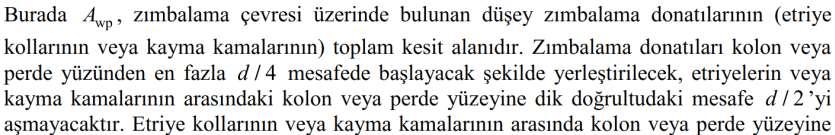 Burada $A_{wp}$, zımbalama çevresi üzerinde bulunan düşey zımbalama donatılarının (etriye kollarının veya kayma kamalarının) toplam kesit alanıdır. Zımbalama donatıları kolon veya perde yüzünden en fazla $d/4$ mesafede başlayacak şekilde yerleştirilecek, etriyelerin veya kayma kamalarının arasındaki kolon veya perde yüzeyine dik doğrultudaki mesafe $d/2$'yi aşmayacaktır. Etriye kollarının veya kayma kamalarının arasında kolon veya perde yüzeyine